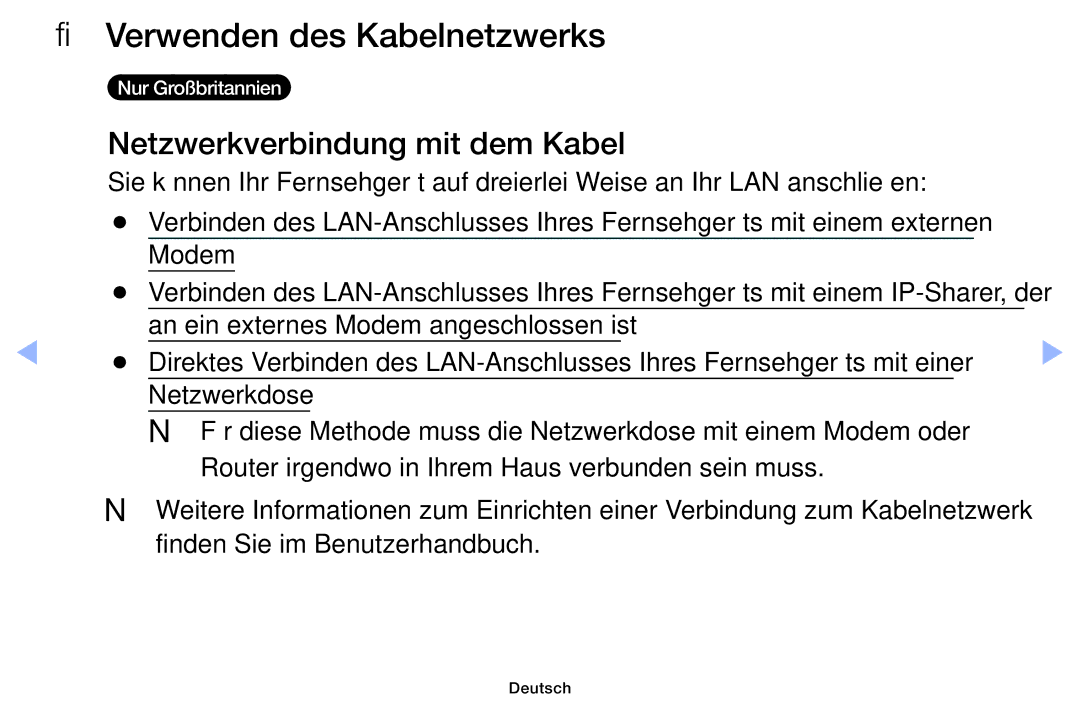 ﬁ Verwenden des Kabelnetzwerks

Nur Großbritannien

Netzwerkverbindung mit dem Kabel

Sie k nnen Ihr Fernsehger t auf dreierlei Weise an Ihr LAN anschlie en:

● Verbinden des LAN-Anschlusses Ihres Fernsehger ts mit einem externen Modem

● Verbinden des LAN-Anschlusses Ihres Fernsehger ts mit einem IP-Sharer, der an ein externes Modem angeschlossen ist

● Direktes Verbinden des LAN-Anschlusses Ihres Fernsehger ts mit einer Netzwerkdose

N F r diese Methode muss die Netzwerkdose mit einem Modem oder Router irgendwo in Ihrem Haus verbunden sein muss.

N Weitere Informationen zum Einrichten einer Verbindung zum Kabelnetzwerk finden Sie im Benutzerhandbuch.

Deutsch